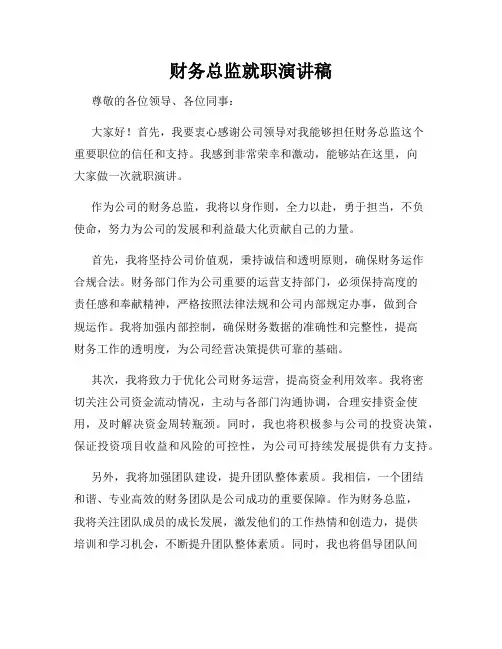 财务总监就职演讲稿

尊敬的各位领导、各位同事：

大家好！首先，我要衷心感谢公司领导对我能够担任财务总监这个重要职位的信任和支持。我感到非常荣幸和激动，能够站在这里，向大家做一次就职演讲。

作为公司的财务总监，我将以身作则，全力以赴，勇于担当，不负使命，努力为公司的发展和利益最大化贡献自己的力量。

首先，我将坚持公司价值观，秉持诚信和透明原则，确保财务运作合规合法。财务部门作为公司重要的运营支持部门，必须保持高度的责任感和奉献精神，严格按照法律法规和公司内部规定办事，做到合规运作。我将加强内部控制，确保财务数据的准确性和完整性，提高财务工作的透明度，为公司经营决策提供可靠的基础。

其次，我将致力于优化公司财务运营，提高资金利用效率。我将密切关注公司资金流动情况，主动与各部门沟通协调，合理安排资金使用，及时解决资金周转瓶颈。同时，我也将积极参与公司的投资决策，保证投资项目收益和风险的可控性，为公司可持续发展提供有力支持。

另外，我将加强团队建设，提升团队整体素质。我相信，一个团结和谐、专业高效的财务团队是公司成功的重要保障。作为财务总监，我将关注团队成员的成长发展，激发他们的工作热情和创造力，提供培训和学习机会，不断提升团队整体素质。同时，我也将倡导团队间